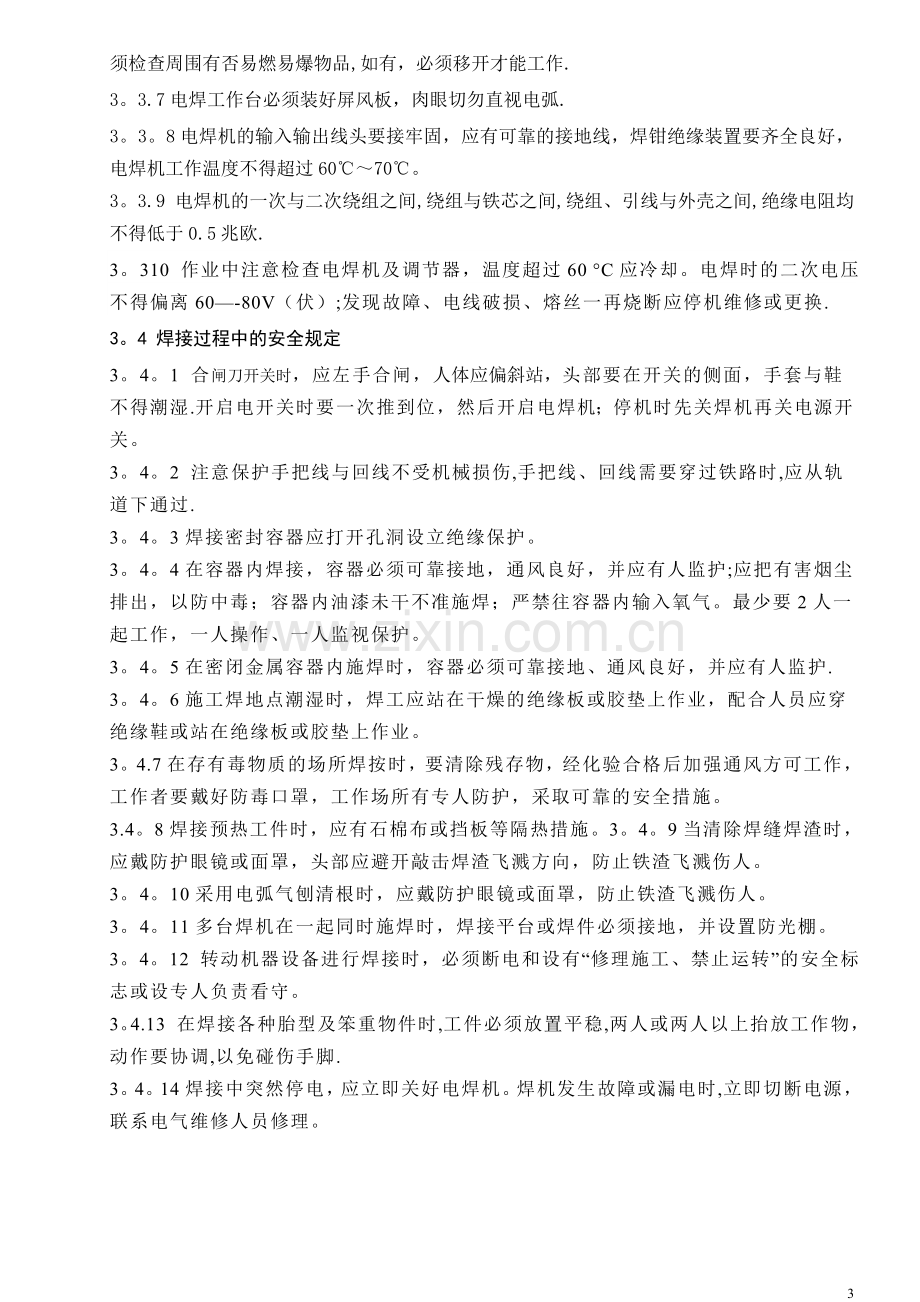 须检查周围有否易燃易爆物品,如有，必须移开才能工作.

3。3.7电焊工作台必须装好屏风板，肉眼切勿直视电弧.

3。3。8电焊机的输入输出线头要接牢固，应有可靠的接地线，焊钳绝缘装置要齐全良好，电焊机工作温度不得超过60℃～70℃。

3。3.9 电焊机的一次与二次绕组之间,绕组与铁芯之间,绕组、引线与外壳之间,绝缘电阻均不得低于0.5兆欧.

3。310 作业中注意检查电焊机及调节器，温度超过60 °C应冷却。电焊时的二次电压不得偏离60—-80V（伏）;发现故障、电线破损、熔丝一再烧断应停机维修或更换.

3。4 焊接过程中的安全规定

3。4。1 合闸刀开关时，应左手合闸，人体应偏斜站，头部要在开关的侧面，手套与鞋不得潮湿.开启电开关时要一次推到位，然后开启电焊机；停机时先关焊机再关电源开关。

3。4。2 注意保护手把线与回线不受机械损伤,手把线、回线需要穿过铁路时,应从轨道下通过.

3。4。3焊接密封容器应打开孔洞设立绝缘保护。

3。4。4在容器内焊接，容器必须可靠接地，通风良好，并应有人监护;应把有害烟尘排出，以防中毒；容器内油漆未干不准施焊；严禁往容器内输入氧气。最少要2人一起工作，一人操作、一人监视保护。

3。4。5在密闭金属容器内施焊时，容器必须可靠接地、通风良好，并应有人监护.

3。4。6施工焊地点潮湿时，焊工应站在干燥的绝缘板或胶垫上作业，配合人员应穿绝缘鞋或站在绝缘板或胶垫上作业。

3。4.7在存有毒物质的场所焊按时，要清除残存物，经化验合格后加强通风方可工作，工作者要戴好防毒口罩，工作场所有专人防护，采取可靠的安全措施。

3.4。8焊接预热工件时，应有石棉布或挡板等隔热措施。3。4。9当清除焊缝焊渣时，应戴防护眼镜或面罩，头部应避开敲击焊渣飞溅方向，防止铁渣飞溅伤人。

3。4。10采用电弧气刨清根时，应戴防护眼镜或面罩，防止铁渣飞溅伤人。

3。4。11多台焊机在一起同时施焊时，焊接平台或焊件必须接地，并设置防光棚。

3。4。12 转动机器设备进行焊接时，必须断电和设有“修理施工、禁止运转”的安全标志或设专人负责看守。

3。4.13 在焊接各种胎型及笨重物件时,工件必须放置平稳,两人或两人以上抬放工作物，动作要协调,以免碰伤手脚.

3。4。14焊接中突然停电，应立即关好电焊机。焊机发生故障或漏电时,立即切断电源，联系电气维修人员修理。

3

www.zixin.com.cn